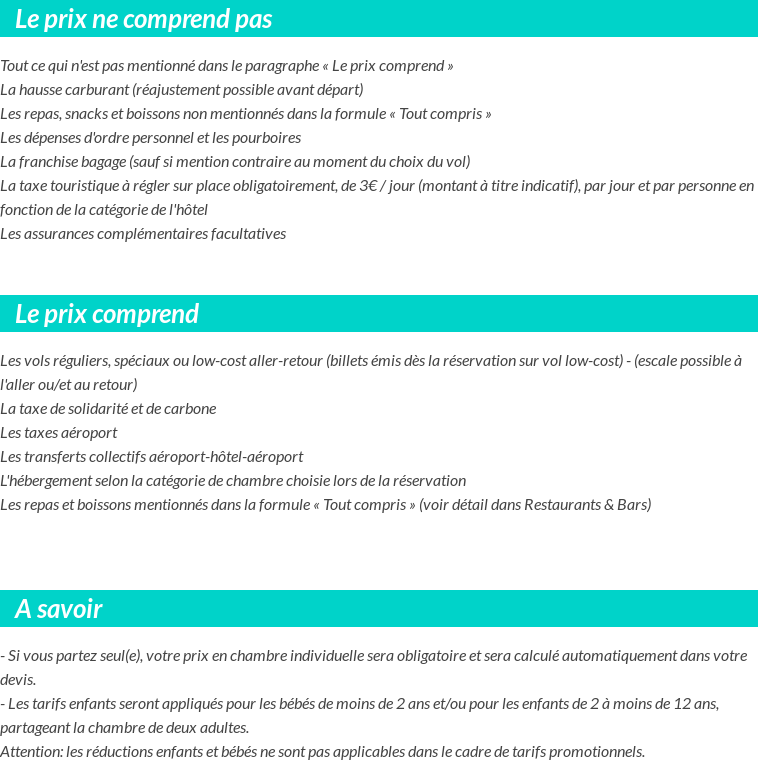 Le prix ne comprend pas

Tout ce qui n'est pas mentionné dans le paragraphe « Le prix comprend »
La hausse carburant (réajustement possible avant départ)
Les repas, snacks et boissons non mentionnés dans la formule « Tout compris »
Les dépenses d'ordre personnel et les pourboires
La franchise bagage (sauf si mention contraire au moment du choix du vol)
La taxe touristique à régler sur place obligatoirement, de 3€ / jour (montant à titre indicatif), par jour et par personne en fonction de la catégorie de l'hôtel
Les assurances complémentaires facultatives

Le prix comprend

Les vols réguliers, spéciaux ou low-cost aller-retour (billets émis dès la réservation sur vol low-cost) - (escale possible à l'aller ou/et au retour)
La taxe de solidarité et de carbone
Les taxes aéroport
Les transferts collectifs aéroport-hôtel-aéroport
L'hébergement selon la catégorie de chambre choisie lors de la réservation
Les repas et boissons mentionnés dans la formule « Tout compris » (voir détail dans Restaurants & Bars)

A savoir

- Si vous partez seul(e), votre prix en chambre individuelle sera obligatoire et sera calculé automatiquement dans votre devis.
- Les tarifs enfants seront appliqués pour les bébés de moins de 2 ans et/ou pour les enfants de 2 à moins de 12 ans, partageant la chambre de deux adultes.
Attention: les réductions enfants et bébés ne sont pas applicables dans le cadre de tarifs promotionnels.